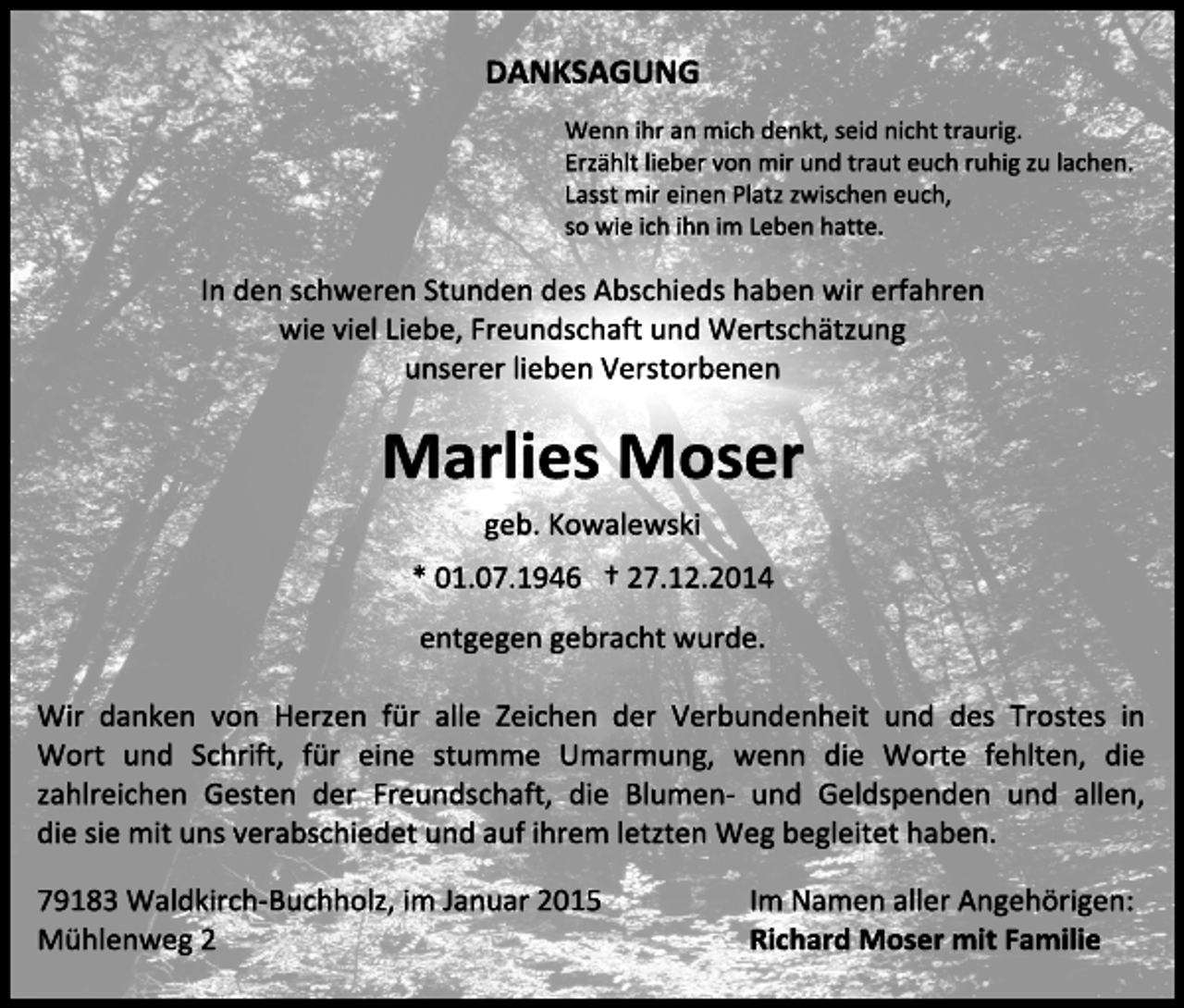 DANKSAGUNG

Wenn ihr an mich denkt, seid nicht traurig.
Erzählt lieber von mir und traut euch ruhig zu lachen.
Lasst mir einen Platz zwischen euch,
so wie ich ihn im Leben hatte.

In den schweren Stunden des Abschieds haben wir erfahren
wie viel Liebe, Freundschaft und Wertschätzung
unserer lieben Verstorbenen

Marlies Moser

geb. Kowalewski

* 01.07.1946 † 27.12.2014

entgegen gebracht wurde.

Wir danken von Herzen für alle Zeichen der Verbundenheit und des Trostes in Wort und Schrift, für eine stumme Umarmung, wenn die Worte fehlten, die zahlreichen Gesten der Freundschaft, die Blumen- und Geldspenden und allen, die sie mit uns verabschiedet und auf ihrem letzten Weg begleitet haben.

79183 Waldkirch-Buchholz, im Januar 2015
Mühlenweg 2

Im Namen aller Angehörigen:
Richard Moser mit Familie